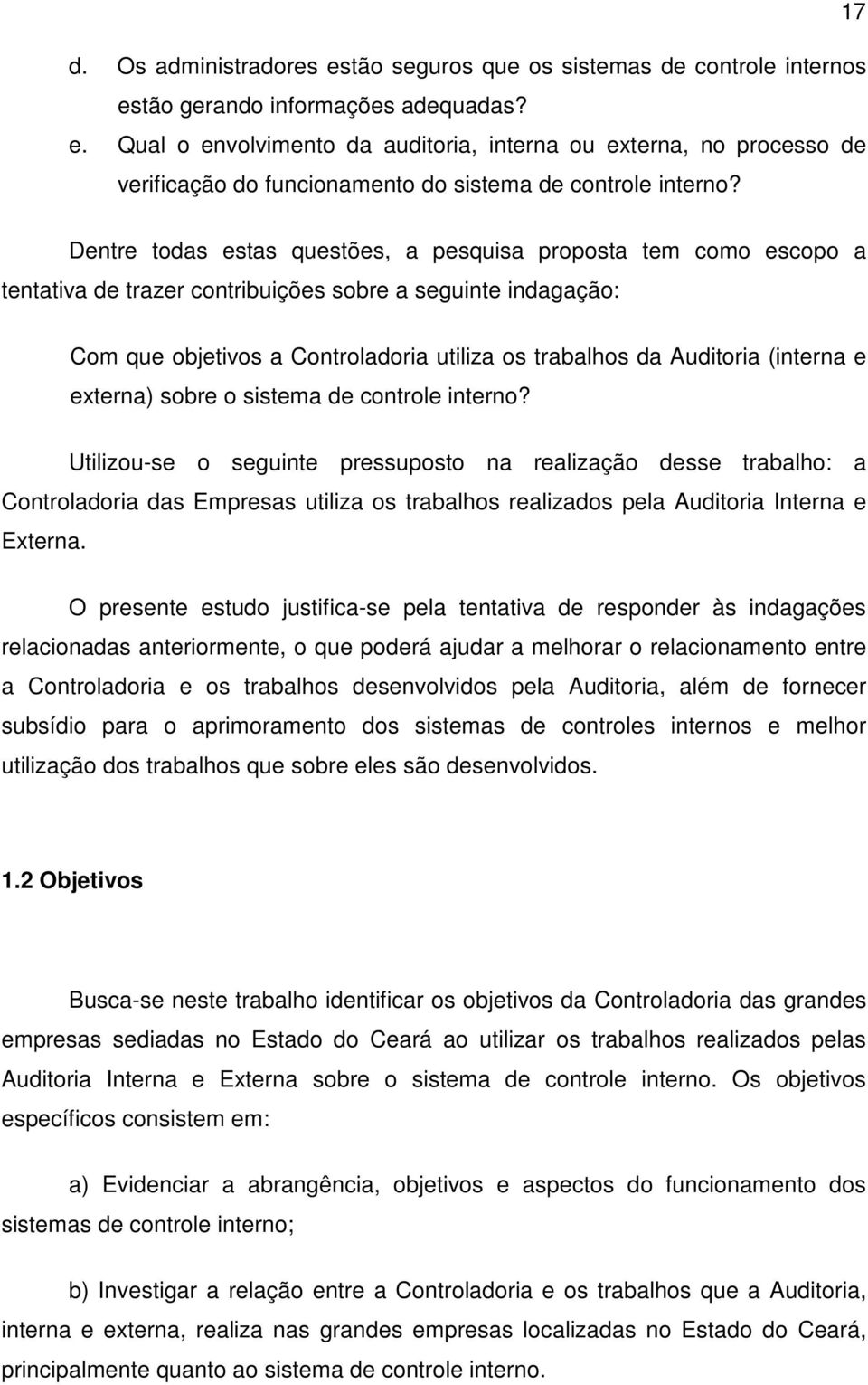 17

d. Os administradores estão seguros que os sistemas de controle internos estão gerando informações adequadas?

e. Qual o envolvimento da auditoria, interna ou externa, no processo de verificação do funcionamento do sistema de controle interno?

Dentre todas estas questões, a pesquisa proposta tem como escopo a tentativa de trazer contribuições sobre a seguinte indagação:

Com que objetivos a Controladoria utiliza os trabalhos da Auditoria (interna e externa) sobre o sistema de controle interno?

Utilizou-se o seguinte pressuposto na realização desse trabalho: a Controladoria das Empresas utiliza os trabalhos realizados pela Auditoria Interna e Externa.

O presente estudo justifica-se pela tentativa de responder às indagações relacionadas anteriormente, o que poderá ajudar a melhorar o relacionamento entre a Controladoria e os trabalhos desenvolvidos pela Auditoria, além de fornecer subsídio para o aprimoramento dos sistemas de controles internos e melhor utilização dos trabalhos que sobre eles são desenvolvidos.

1.2 Objetivos

Busca-se neste trabalho identificar os objetivos da Controladoria das grandes empresas sediadas no Estado do Ceará ao utilizar os trabalhos realizados pelas Auditoria Interna e Externa sobre o sistema de controle interno. Os objetivos específicos consistem em:

a) Evidenciar a abrangência, objetivos e aspectos do funcionamento dos sistemas de controle interno;

b) Investigar a relação entre a Controladoria e os trabalhos que a Auditoria, interna e externa, realiza nas grandes empresas localizadas no Estado do Ceará, principalmente quanto ao sistema de controle interno.